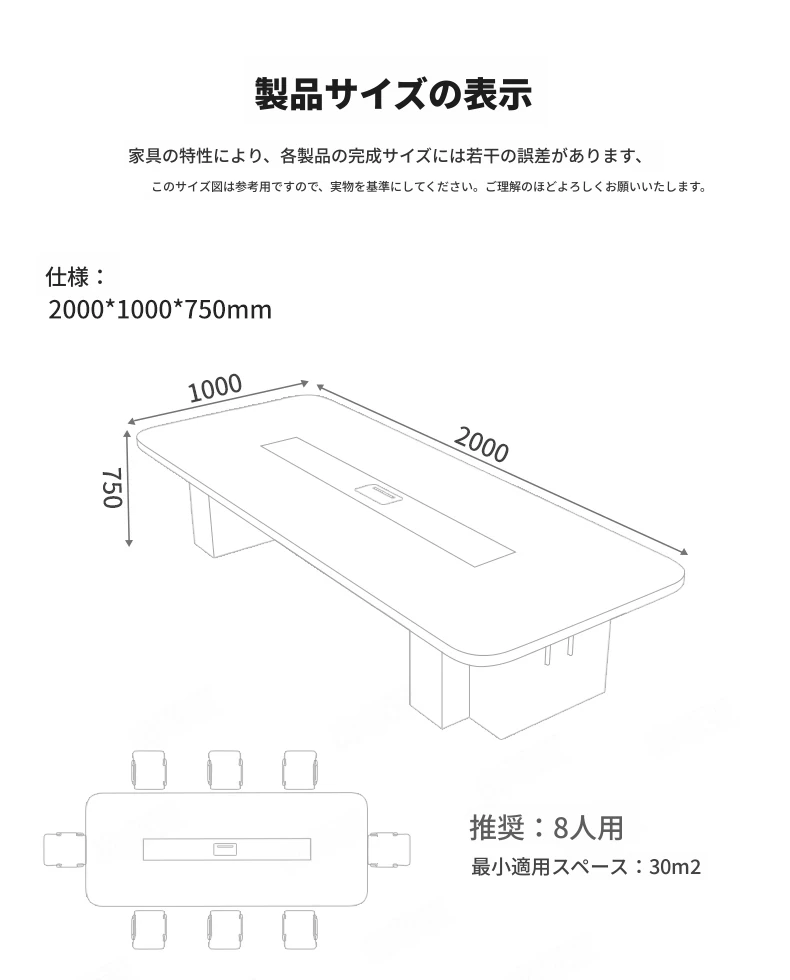 製品サイズの表示

家具の特性により、各製品の完成サイズには若干の誤差があります、

このサイズ図は参考用ですので、実物を基準にしてください。ご理解のほどよろしくお願いいたします。

仕様：
2000*1000*750mm

1000

2000

750

推奨：8人用
最小適用スペース：30m2